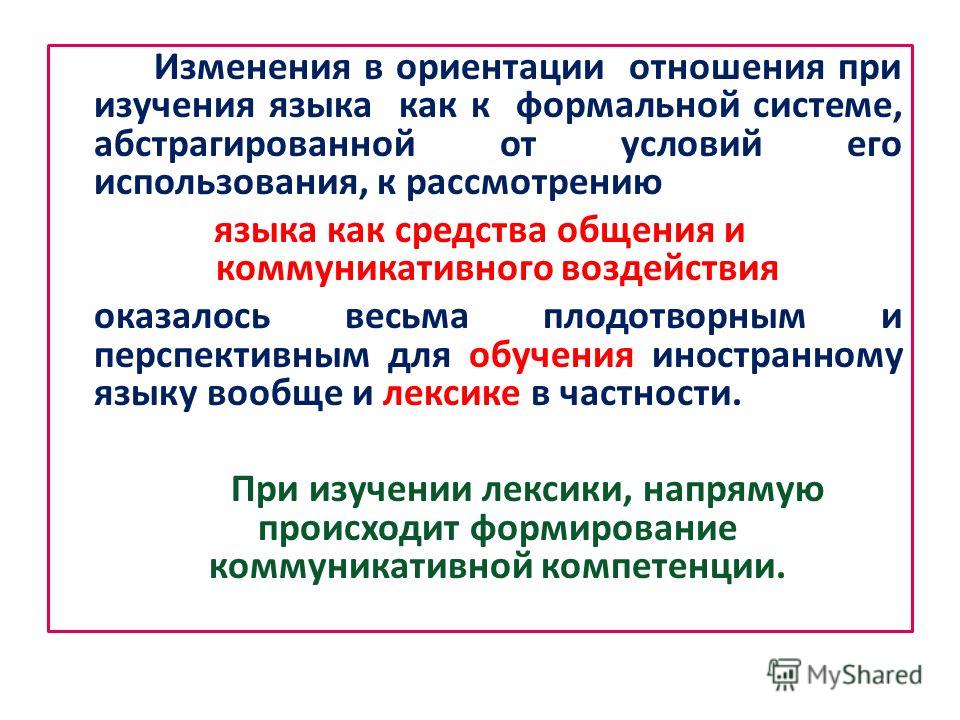 Изменения в ориентации отношения при изучения языка как к формальной системе, абстрагированной от условий его использования, к рассмотрению

языка как средства общения и коммуникативного воздействия

оказалось весьма плодотворным и перспективным для обучения иностранному языку вообще и лексике в частности.

При изучении лексики, напрямую происходит формирование коммуникативной компетенции.

MyShared